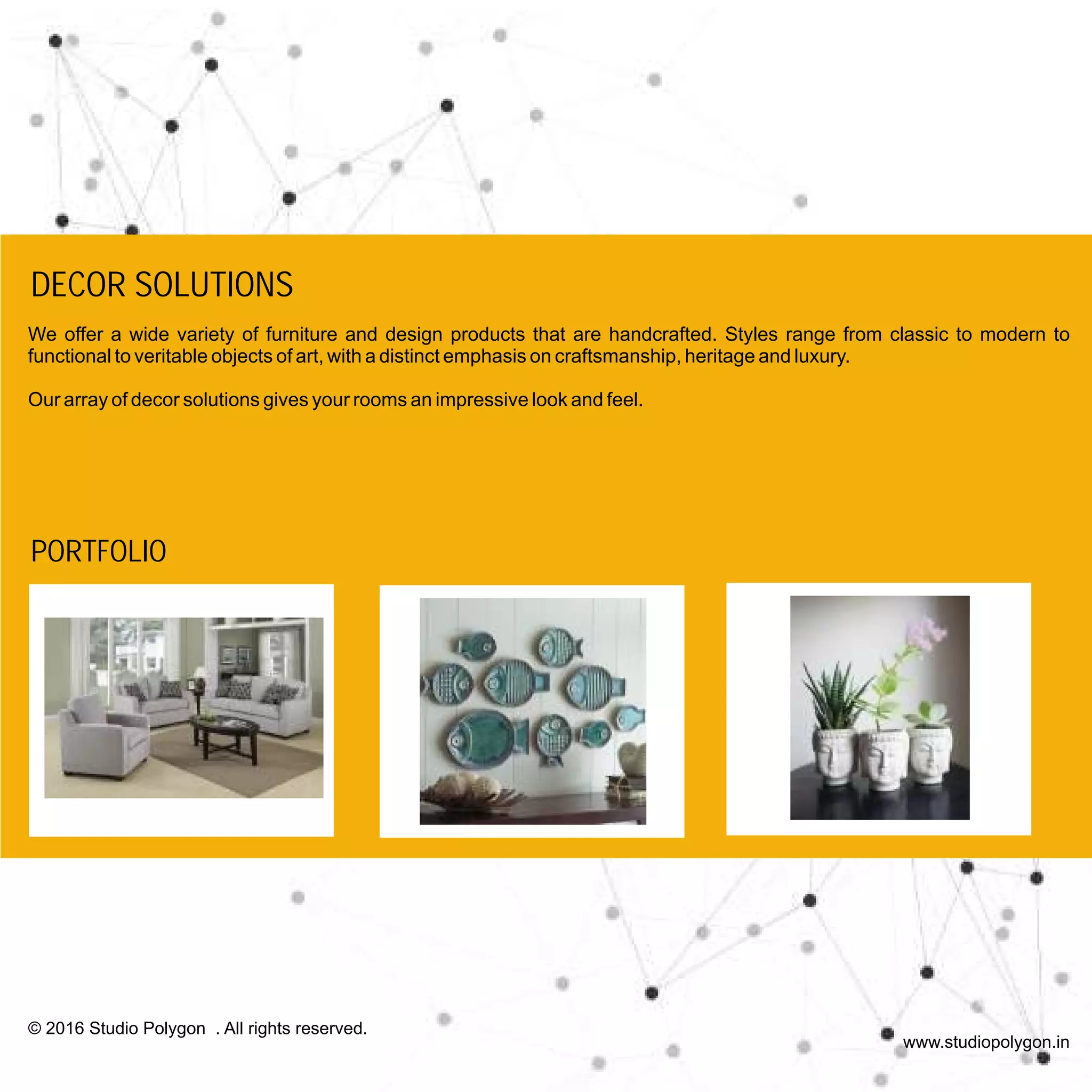 DECOR SOLUTIONS

We offer a wide variety of furniture and design products that are handcrafted. Styles range from classic to modern to functional to veritable objects of art, with a distinct emphasis on craftsmanship, heritage and luxury.

Our array of decor solutions gives your rooms an impressive look and feel.

PORTFOLIO

© 2016 Studio Polygon . All rights reserved.

www.studiopolygon.in